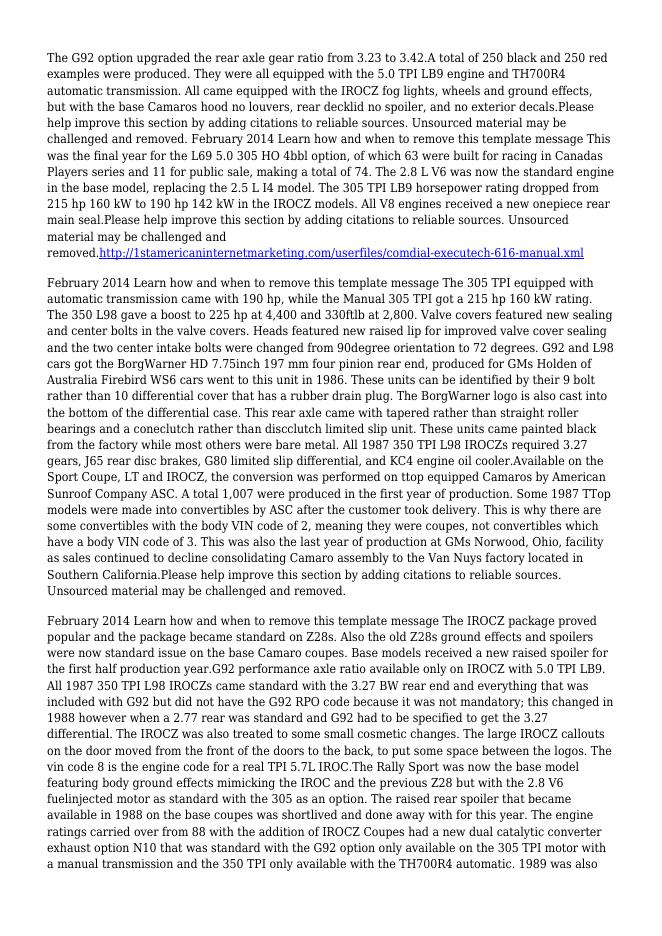 The G92 option upgraded the rear axle gear ratio from 3.23 to 3.42.A total of 250 black and 250 red examples were produced. They were all equipped with the 5.0 TPI LB9 engine and TH700R4 automatic transmission. All came equipped with the IROCZ fog lights, wheels and ground effects, but with the base Camaros hood no louvers, rear decklid no spoiler, and no exterior decals.Please help improve this section by adding citations to reliable sources. Unsourced material may be challenged and removed. February 2014 Learn how and when to remove this template message This was the final year for the L69 5.0 305 HO 4bbl option, of which 63 were built for racing in Canadas Players series and 11 for public sale, making a total of 74. The 2.8 L V6 was now the standard engine in the base model, replacing the 2.5 L I4 model. The 305 TPI LB9 horsepower rating dropped from 215 hp 160 kW to 190 hp 142 kW in the IROCZ models. All V8 engines received a new onepiece rear main seal.Please help improve this section by adding citations to reliable sources. Unsourced material may be challenged and removed.http://1stamericaninternetmarketing.com/userfiles/comdial-executech-616-manual.xml

February 2014 Learn how and when to remove this template message The 305 TPI equipped with automatic transmission came with 190 hp, while the Manual 305 TPI got a 215 hp 160 kW rating. The 350 L98 gave a boost to 225 hp at 4,400 and 330ftlb at 2,800. Valve covers featured new sealing and center bolts in the valve covers. Heads featured new raised lip for improved valve cover sealing and the two center intake bolts were changed from 90degree orientation to 72 degrees. G92 and L98 cars got the BorgWarner HD 7.75inch 197 mm four pinion rear end, produced for GMs Holden of Australia Firebird WS6 cars went to this unit in 1986. These units can be identified by their 9 bolt rather than 10 differential cover that has a rubber drain plug. The BorgWarner logo is also cast into the bottom of the differential case. This rear axle came with tapered rather than straight roller bearings and a coneclutch rather than discclutch limited slip unit. These units came painted black from the factory while most others were bare metal. All 1987 350 TPI L98 IROCZs required 3.27 gears, J65 rear disc brakes, G80 limited slip differential, and KC4 engine oil cooler.Available on the Sport Coupe, LT and IROCZ, the conversion was performed on ttop equipped Camaros by American Sunroof Company ASC. A total 1,007 were produced in the first year of production. Some 1987 TTop models were made into convertibles by ASC after the customer took delivery. This is why there are some convertibles with the body VIN code of 2, meaning they were coupes, not convertibles which have a body VIN code of 3. This was also the last year of production at GMs Norwood, Ohio, facility as sales continued to decline consolidating Camaro assembly to the Van Nuys factory located in Southern California.Please help improve this section by adding citations to reliable sources. Unsourced material may be challenged and removed.

February 2014 Learn how and when to remove this template message The IROCZ package proved popular and the package became standard on Z28s. Also the old Z28s ground effects and spoilers were now standard issue on the base Camaro coupes. Base models received a new raised spoiler for the first half production year.G92 performance axle ratio available only on IROCZ with 5.0 TPI LB9. All 1987 350 TPI L98 IROCZs came standard with the 3.27 BW rear end and everything that was included with G92 but did not have the G92 RPO code because it was not mandatory; this changed in 1988 however when a 2.77 rear was standard and G92 had to be specified to get the 3.27 differential. The IROCZ was also treated to some small cosmetic changes. The large IROCZ callouts on the door moved from the front of the doors to the back, to put some space between the logos. The vin code 8 is the engine code for a real TPI 5.7L IROC.The Rally Sport was now the base model featuring body ground effects mimicking the IROC and the previous Z28 but with the 2.8 V6 fuelinjected motor as standard with the 305 as an option. The raised rear spoiler that became available in 1988 on the base coupes was shortlived and done away with for this year. The engine ratings carried over from 88 with the addition of IROCZ Coupes had a new dual catalytic converter exhaust option N10 that was standard with the G92 option only available on the 305 TPI motor with a manual transmission and the 350 TPI only available with the TH700R4 automatic. 1989 was also